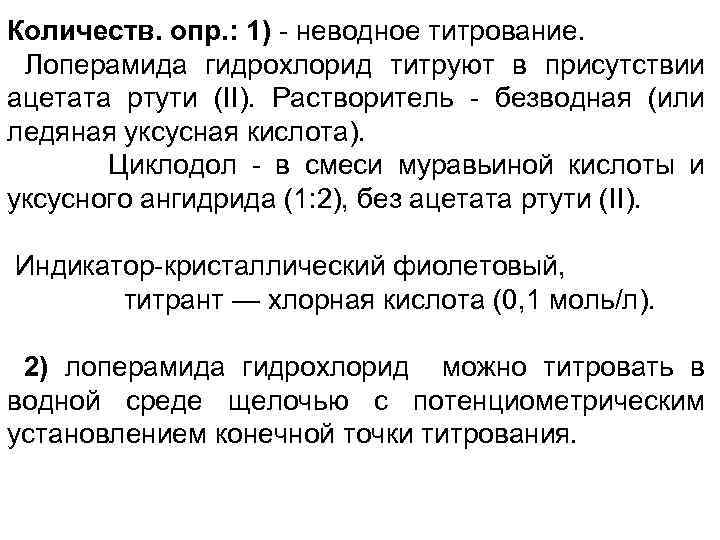 Количеств. опр.: 1) - неводное титрование.

Лоперамида гидрохлорид титруют в присутствии ацетата ртути (II). Растворитель - безводная (или ледяная уксусная кислота).

Циклодол - в смеси муравьиной кислоты и уксусного ангидрида (1:2), без ацетата ртути (II).

Индикатор-кристаллический фиолетовый,
титрант — хлорная кислота (0,1 моль/л).

2) лоперамида гидрохлорид можно титровать в водной среде щелочью с потенциометрическим установлением конечной точки титрования.